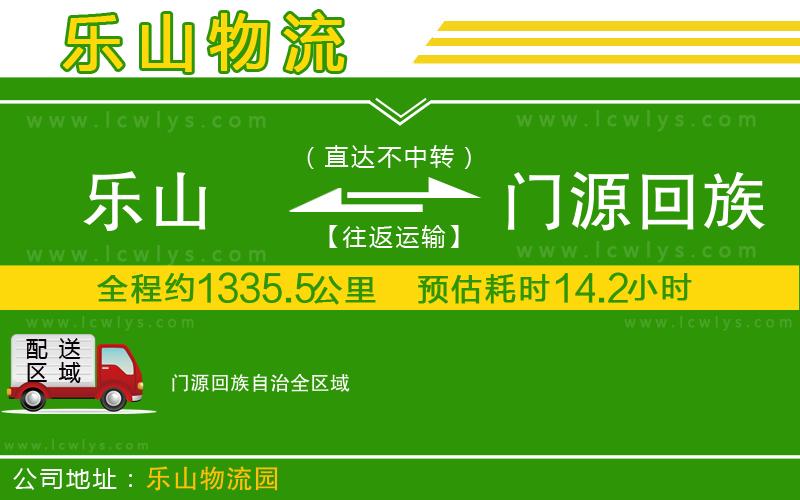 乐山物流

www.lcwlys.com www.lcwlys.com

（直达不中转）

乐山 门源回族

【往返运输】

www.lcwlys.com www.lcwlys.com

全程约1335.5公里 预估耗时14.2小时

www.lcwlys.com www.lcwlys.com

配送区域

门源回族自治全区域

www.lcwlys.com

公司地址：乐山物流园